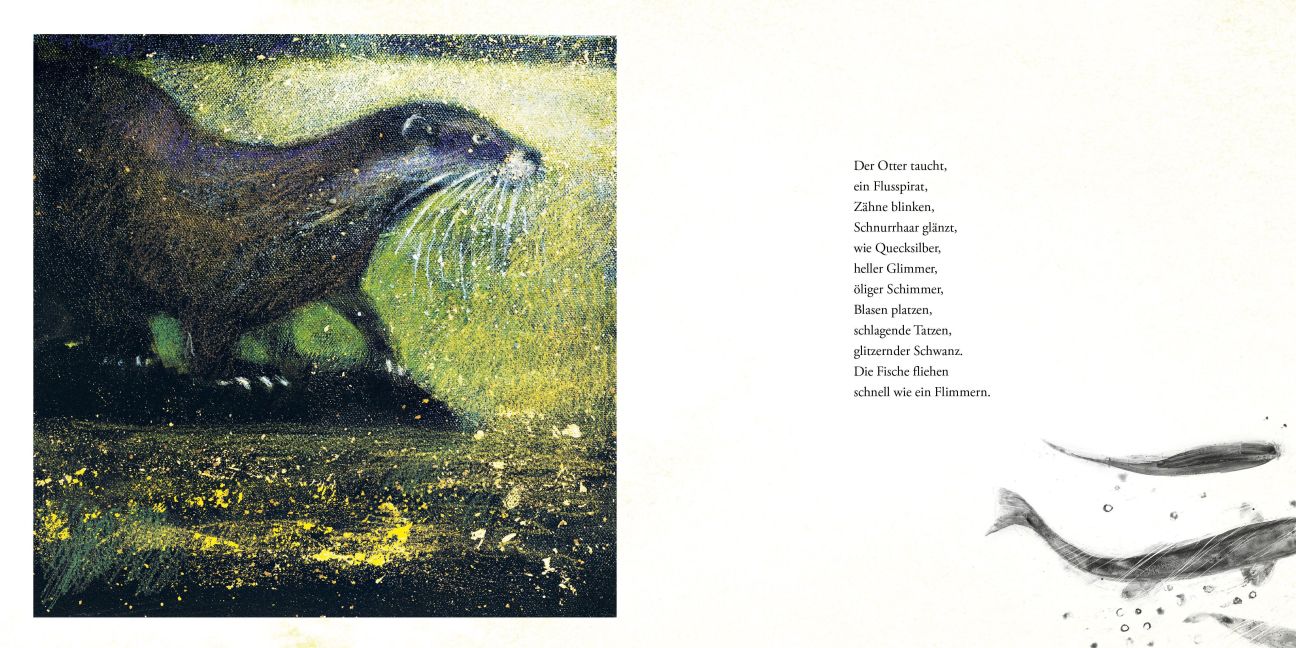 Der Otter taucht,
ein Flusspirat,
Zähne blinken,
Schnurrhaar glänzt,
wie Quecksilber,
heller Glimmer,
öliger Schimmer,
Blasen platzen,
schlagende Tatzen,
glitzernder Schwanz.
Die Fische fliehen
schnell wie ein Flimmern.